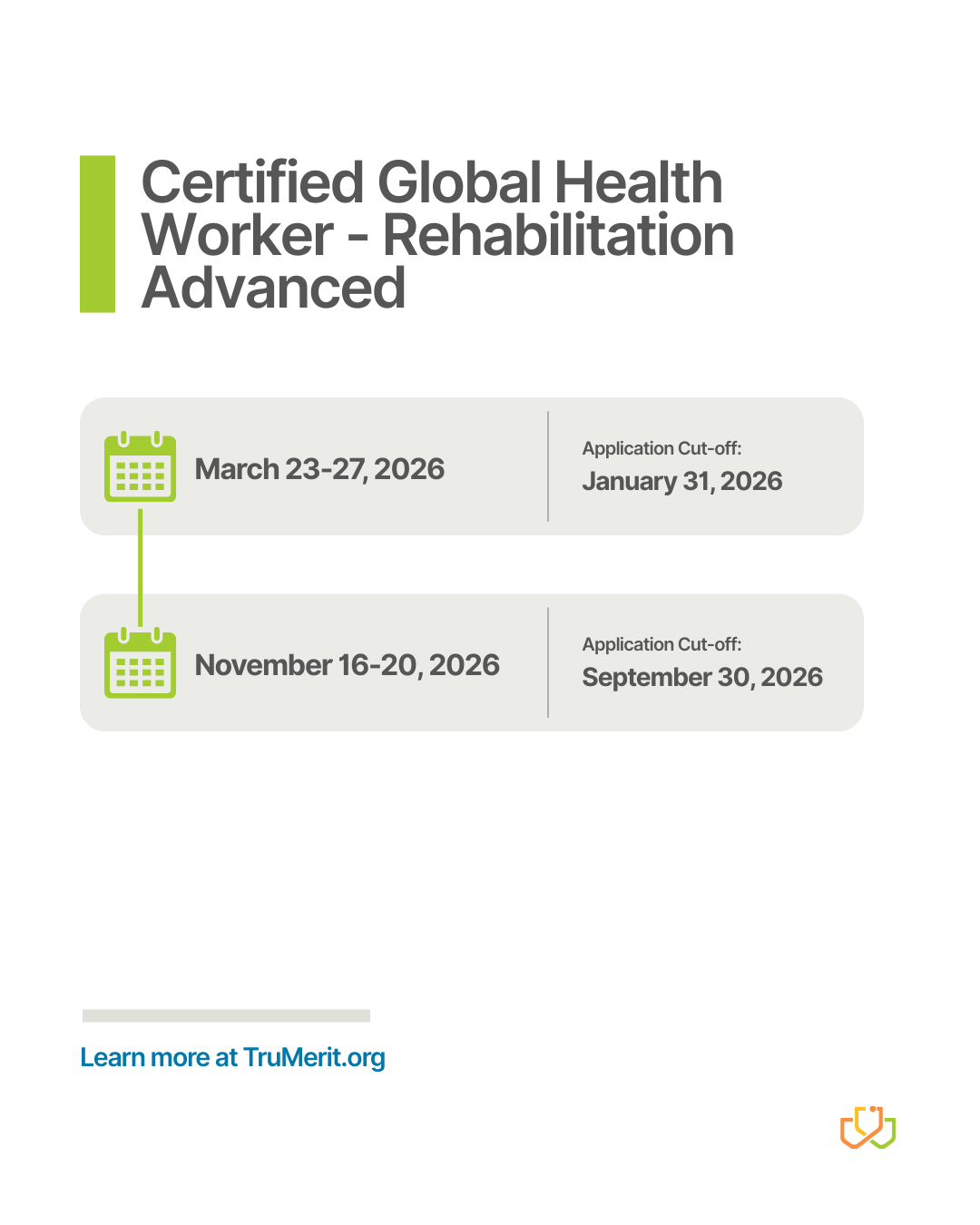 Certified Global Health Worker - Rehabilitation Advanced

March 23-27, 2026

Application Cut-off:
January 31, 2026

November 16-20, 2026

Application Cut-off:
September 30, 2026

Learn more at TruMerit.org